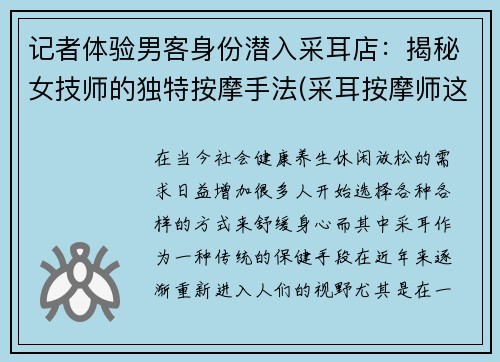 记者体验男客身份潜入采耳店：揭秘女技师的独特按摩手法(采耳按摩师这

在当今社会健康养生休闲放松的需求日益增加很多人开始选择各种各样的方式来舒缓身心而其中采耳作为一种传统的保健手段在近年来逐渐重新进入人们的视野尤其是在一